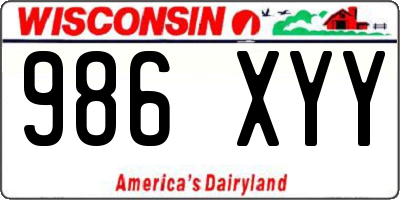 WISCONSIN

986 XYY

America's Dairyland